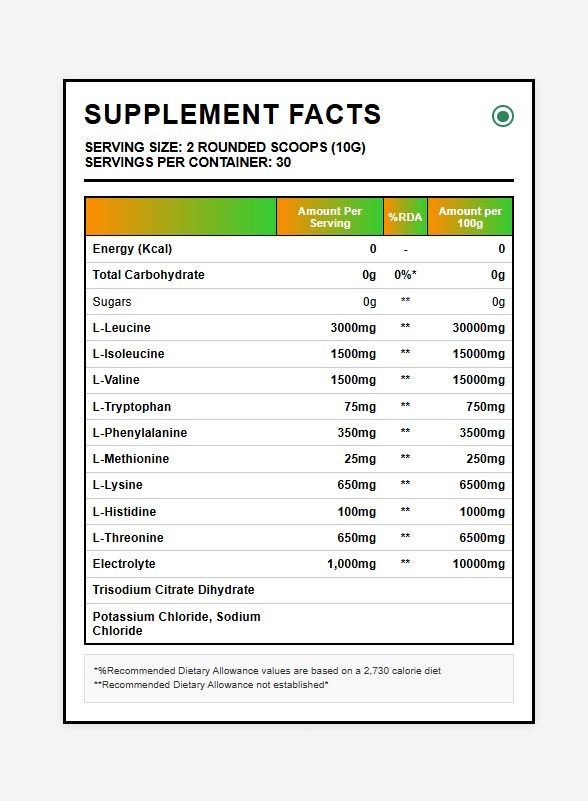 SUPPLEMENT FACTS

SERVING SIZE: 2 ROUNDED SCOOPS (10G)
SERVINGS PER CONTAINER: 30

| | Amount Per Serving | %RDA | Amount per 100g |
|---|---|---|---|
| Energy (Kcal) | 0 | - | 0 |
| Total Carbohydrate | 0g | 0%* | 0g |
| Sugars | 0g | ** | 0g |
| L-Leucine | 3000mg | ** | 30000mg |
| L-Isoleucine | 1500mg | ** | 15000mg |
| L-Valine | 1500mg | ** | 15000mg |
| L-Tryptophan | 75mg | ** | 750mg |
| L-Phenylalanine | 350mg | ** | 3500mg |
| L-Methionine | 25mg | ** | 250mg |
| L-Lysine | 650mg | ** | 6500mg |
| L-Histidine | 100mg | ** | 1000mg |
| L-Threonine | 650mg | ** | 6500mg |
| Electrolyte | 1,000mg | ** | 10000mg |
| Trisodium Citrate Dihydrate | | | |
| Potassium Chloride, Sodium Chloride | | | |

*%Recommended Dietary Allowance values are based on a 2,730 calorie diet
**Recommended Dietary Allowance not established*